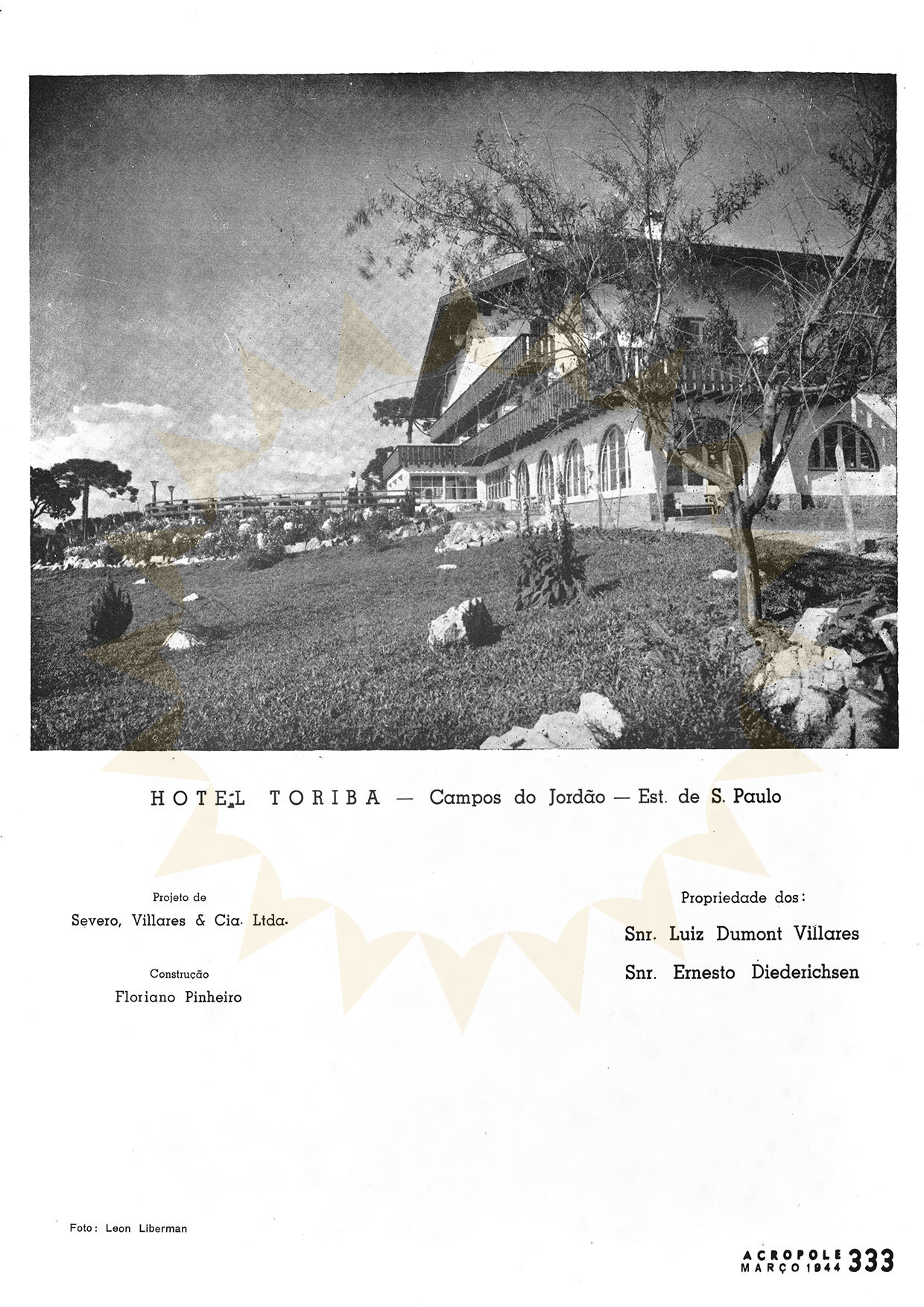 HOTEL TORIBA — Campos do Jordão — Est. de S. Paulo

Projeto de
Severo, Villares & Cia. Ltda.

Construção
Floriano Pinheiro

Propriedade dos:
Snr. Luiz Dumont Villares
Snr. Ernesto Diederichsen

Foto: Leon Liberman

ACROPOLE
MARÇO 1944 333